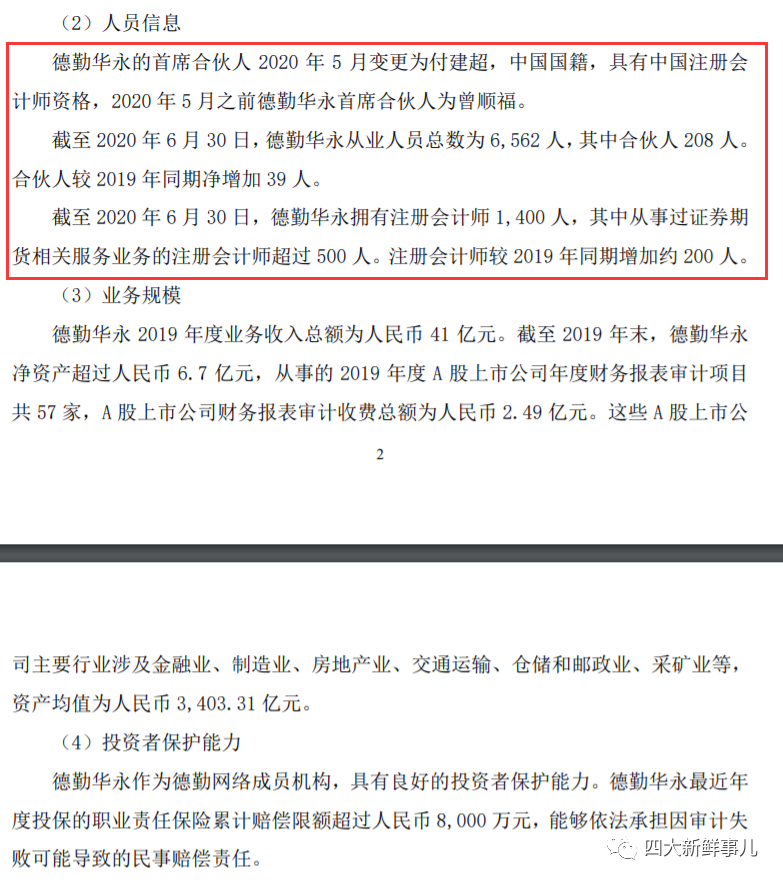 （2）人员信息

德勤华永的首席合伙人 2020 年 5 月变更为付建超，中国国籍，具有中国注册会计师资格，2020 年 5 月之前德勤华永首席合伙人为曾顺福。

截至 2020 年 6 月 30 日，德勤华永从业人员总数为 6,562 人，其中合伙人 208 人。合伙人较 2019 年同期净增加 39 人。

截至 2020 年 6 月 30 日，德勤华永拥有注册会计师 1,400 人，其中从事过证券期货相关服务业务的注册会计师超过 500 人。注册会计师较 2019 年同期增加约 200 人。

（3）业务规模

德勤华永 2019 年度业务收入总额为人民币 41 亿元。截至 2019 年末，德勤华永净资产超过人民币 6.7 亿元，从事的 2019 年度 A 股上市公司年度财务报表审计项目共 57 家，A 股上市公司财务报表审计收费总额为人民币 2.49 亿元。这些 A 股上市公

2

司主要行业涉及金融业、制造业、房地产业、交通运输、仓储和邮政业、采矿业等，资产均值为人民币 3,403.31 亿元。

（4）投资者保护能力

德勤华永作为德勤网络成员机构，具有良好的投资者保护能力。德勤华永最近年度投保的职业责任保险累计赔偿限额超过人民币 8,000 万元，能够依法承担因审计失败可能导致的民事赔偿责任。

四大新鲜事儿